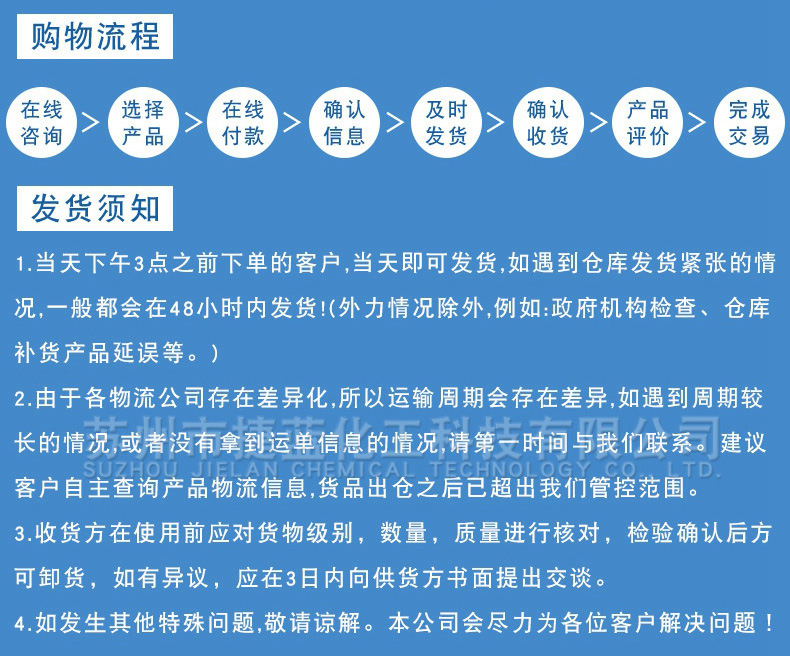 购物流程

在线咨询 > 选择产品 > 在线付款 > 确认信息 > 及时发货 > 确认收货 > 产品评价 > 完成交易

发货须知

1.当天下午3点之前下单的客户,当天即可发货,如遇到仓库发货紧张的情况,一般都会在48小时内发货!(外力情况除外,例如:政府机构检查、仓库补货产品延误等。)

2.由于各物流公司存在差异化,所以运输周期会存在差异,如遇到周期较长的情况,或者没有拿到运单信息的情况,请第一时间与我们联系。建议客户自主查询产品物流信息,货品出仓之后已超出我们管控范围。

3.收货方在使用前应对货物级别，数量，质量进行核对，检验确认后方可卸货，如有异议，应在3日内向供货方书面提出交谈。

4.如发生其他特殊问题,敬请谅解。本公司会尽力为各位客户解决问题！

苏州市捷蓝化工科技有限公司
SUZHOU JIELAN CHEMICAL TECHNOLOGY CO., LTD.